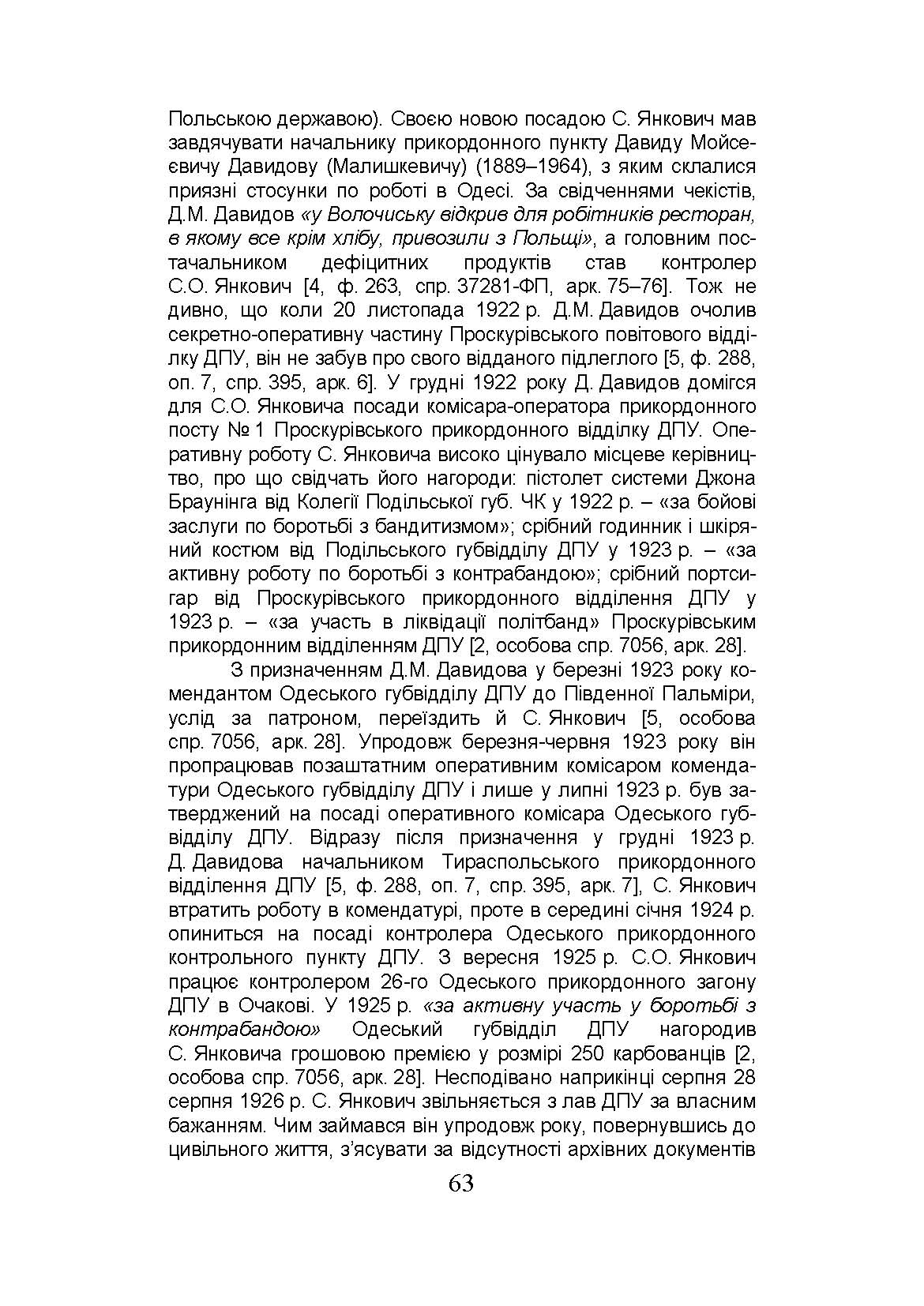 Польською державою). Своєю новою посадою С. Янкович мав завдячувати начальнику прикордонного пункту Давиду Мойсеєвичу Давидову (Малишкевичу) (1889–1964), з яким склалися приязні стосунки по роботі в Одесі. За свідченнями чекістів, Д.М. Давидов «у Волочиську відкрив для робітників ресторан, в якому все крім хлібу, привозили з Польщі», а головним постачальником дефіцитних продуктів став контролер С.О. Янкович [4, ф. 263, спр. 37281-ФП, арк. 75–76]. Тож не дивно, що коли 20 листопада 1922 р. Д.М. Давидов очолив секретно-оперативну частину Проскурівського повітового відділку ДПУ, він не забув про свого відданого підлеглого [5, ф. 288, оп. 7, спр. 395, арк. 6]. У грудні 1922 року Д. Давидов домігся для С.О. Янковича посади комісара-оператора прикордонного посту № 1 Проскурівського прикордонного відділку ДПУ. Оперативну роботу С. Янковича високо цінувало місцеве керівництво, про що свідчать його нагороди: пістолет системи Джона Браунінга від Колегії Подільської губ. ЧК у 1922 р. – «за бойові заслуги по боротьбі з бандитизмом»; срібний годинник і шкіряний костюм від Подільського губвідділу ДПУ у 1923 р. – «за активну роботу по боротьбі з контрабандою»; срібний портсигар від Проскурівського прикордонного відділення ДПУ у 1923 р. – «за участь в ліквідації політбанд» Проскурівським прикордонним відділенням ДПУ [2, особова спр. 7056, арк. 28].

З призначенням Д.М. Давидова у березні 1923 року комендантом Одеського губвідділу ДПУ до Південної Пальміри, услід за патроном, переїздить й С. Янкович [5, особова спр. 7056, арк. 28]. Упродовж березня-червня 1923 року він пропрацював позаштатним оперативним комісаром комендатури Одеського губвідділу ДПУ і лише у липні 1923 р. був затверджений на посаді оперативного комісара Одеського губвідділу ДПУ. Відразу після призначення у грудні 1923 р. Д. Давидова начальником Тираспольського прикордонного відділення ДПУ [5, ф. 288, оп. 7, спр. 395, арк. 7], С. Янкович втратить роботу в комендатурі, проте в середині січня 1924 р. опиниться на посаді контролера Одеського прикордонного контрольного пункту ДПУ. З вересня 1925 р. С.О. Янкович працює контролером 26-го Одеського прикордонного загону ДПУ в Очакові. У 1925 р. «за активну участь у боротьбі з контрабандою» Одеський губвідділ ДПУ нагородив С. Янковича грошовою премією у розмірі 250 карбованців [2, особова спр. 7056, арк. 28]. Несподівано наприкінці серпня 28 серпня 1926 р. С. Янкович звільняється з лав ДПУ за власним бажанням. Чим займався він упродовж року, повернувшись до цивільного життя, з'ясувати за відсутності архівних документів

63